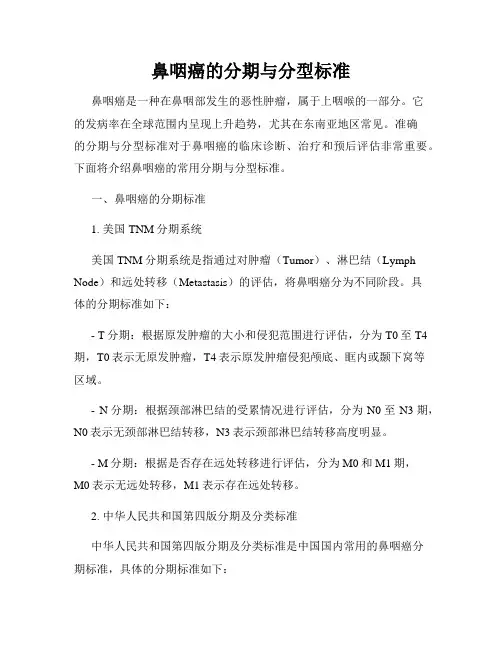 鼻咽癌的分期与分型标准

鼻咽癌是一种在鼻咽部发生的恶性肿瘤，属于上咽喉的一部分。它的发病率在全球范围内呈现上升趋势，尤其在东南亚地区常见。准确的分期与分型标准对于鼻咽癌的临床诊断、治疗和预后评估非常重要。下面将介绍鼻咽癌的常用分期与分型标准。

一、鼻咽癌的分期标准

1. 美国 TNM 分期系统

美国 TNM 分期系统是指通过对肿瘤（Tumor）、淋巴结（Lymph Node）和远处转移（Metastasis）的评估，将鼻咽癌分为不同阶段。具体的分期标准如下：

- T 分期：根据原发肿瘤的大小和侵犯范围进行评估，分为 T0 至 T4 期，T0 表示无原发肿瘤，T4 表示原发肿瘤侵犯颅底、眶内或颞下窝等区域。

- N 分期：根据颈部淋巴结的受累情况进行评估，分为 N0 至 N3 期，N0 表示无颈部淋巴结转移，N3 表示颈部淋巴结转移高度明显。

- M 分期：根据是否存在远处转移进行评估，分为 M0 和 M1 期，M0 表示无远处转移，M1 表示存在远处转移。

2. 中华人民共和国第四版分期及分类标准

中华人民共和国第四版分期及分类标准是中国国内常用的鼻咽癌分期标准，具体的分期标准如下：